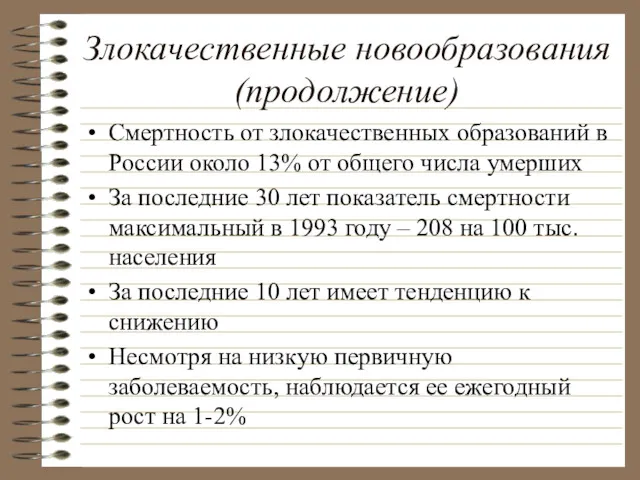 Злокачественные новообразования (продолжение)

• Смертность от злокачественных образований в России около 13% от общего числа умерших

• За последние 30 лет показатель смертности максимальный в 1993 году – 208 на 100 тыс. населения

• За последние 10 лет имеет тенденцию к снижению

• Несмотря на низкую первичную заболеваемость, наблюдается ее ежегодный рост на 1-2%